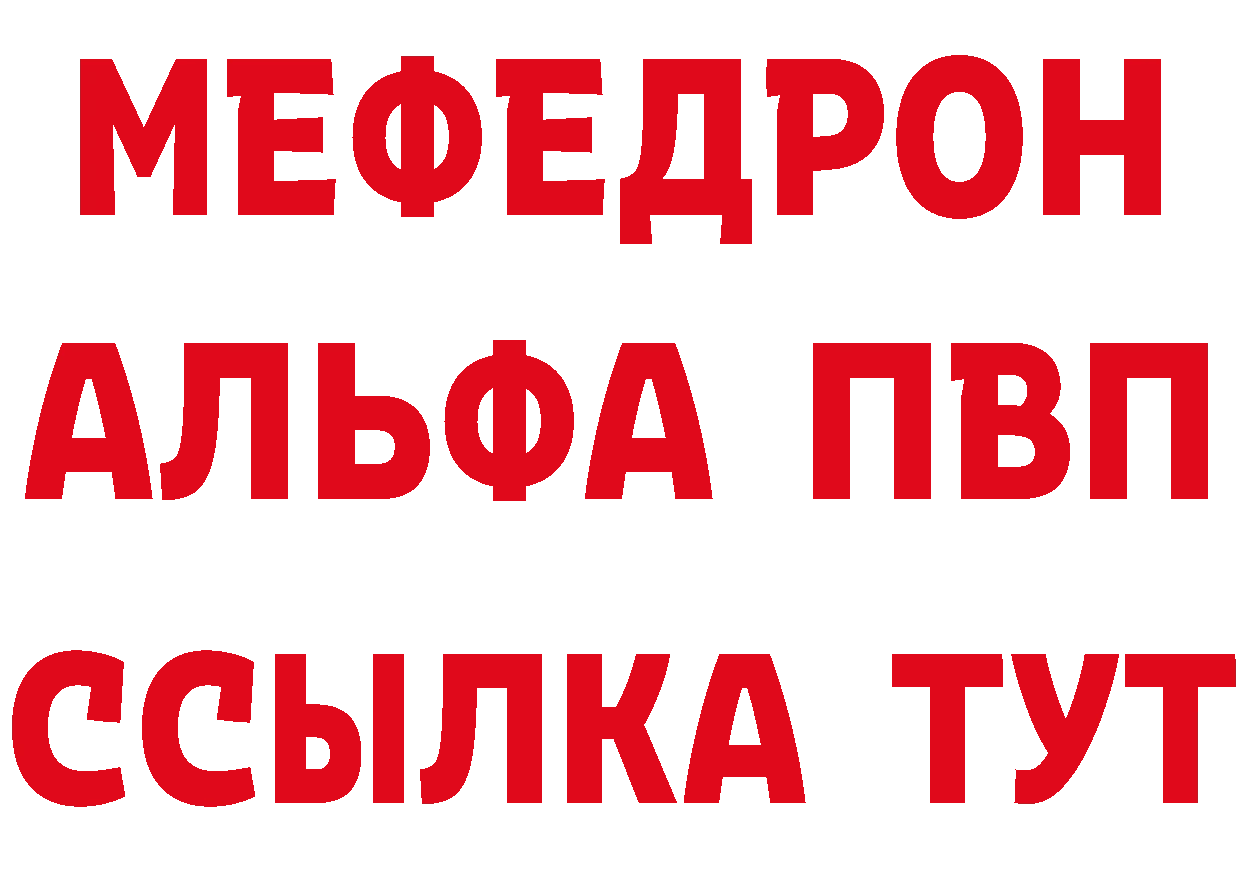 МЕФЕДРОН
АЛЬФА ПВП
ССЫЛКА ТУТ